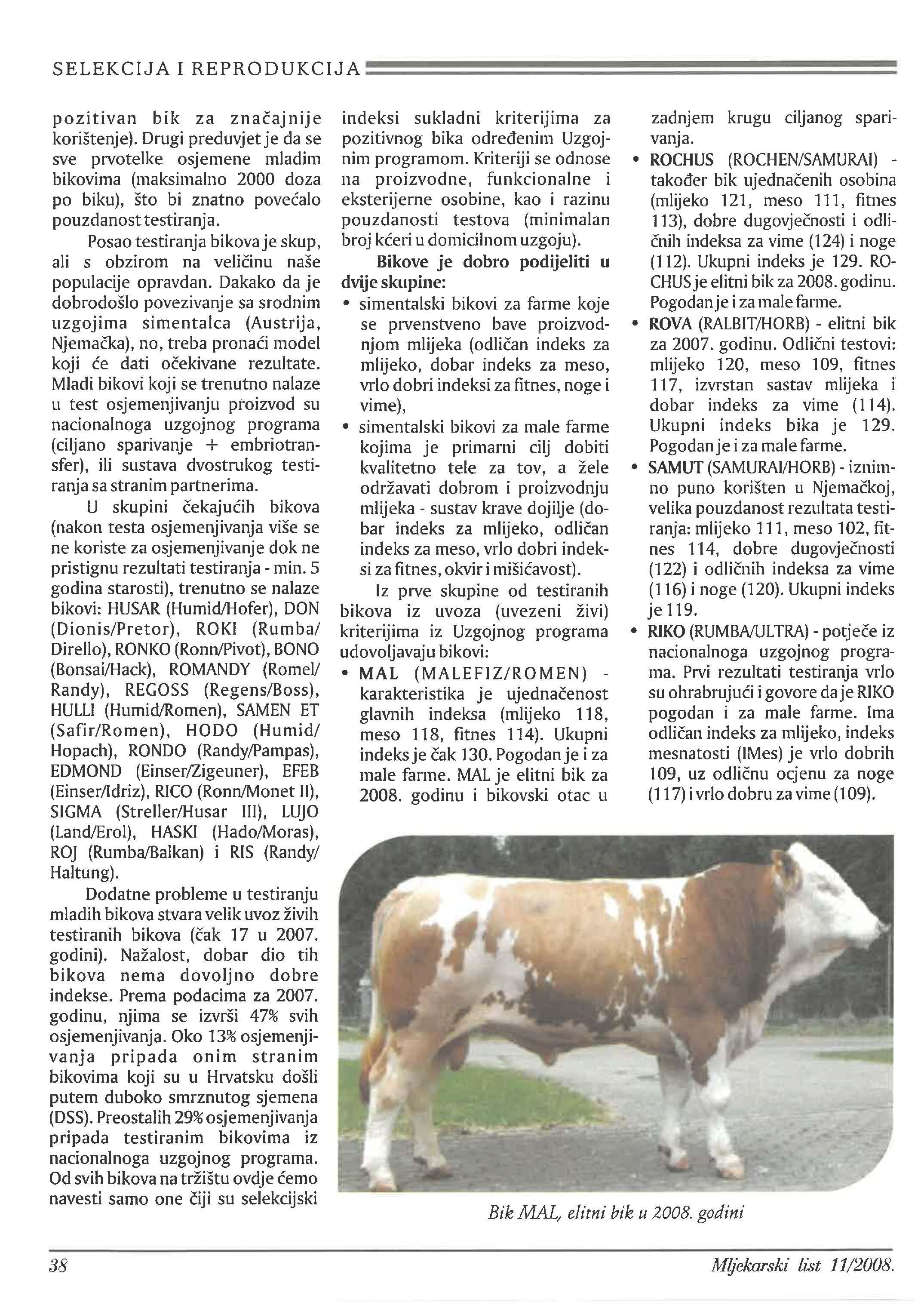 SELEKCIJA I REPRODUKCIJA

pozitivan bik za značajnije korištenje). Drugi preduvjet je da se sve prvotelke osjemene mladim bikovima (maksimalno 2000 doza po biku), što bi znatno povećalo pouzdanost testiranja.

Posao testiranja bikova je skup, ali s obzirom na veličinu naše populacije opravdan. Dakako da je dobrodošlo povezivanje sa srodnim uzgojima simentalca (Austrija, Njemačka), no, treba pronaći model koji će dati očekivane rezultate. Mladi bikovi koji se trenutno nalaze u test osjemenjivanju proizvod su nacionalnoga uzgojnog programa (ciljano sparivanje + embriotransfer), ili sustava dvostrukog testiranja sa stranim partnerima.

U skupini čekajućih bikova (nakon testa osjemenjivanja više se ne koriste za osjemenjivanje dok ne pristignu rezultati testiranja - min. 5 godina starosti), trenutno se nalaze bikovi: HUSAR (Humid/Hofer), DON (Dionis/Pretor), ROKI (Rumba/Dirello), RONKO (Ronn/Pivot), BONO (Bonsai/Hack), ROMANDY (Romel/Randy), REGOSS (Regens/Boss), HULLI (Humid/Romen), SAMEN ET (Safir/Romen), HODO (Humid/Hopach), RONDO (Randy/Pampas), EDMOND (Einser/Zigeuner), EFEB (Einser/Idriz), RICO (Ronn/Monet II), SIGMA (Streller/Husar III), LUJO (Land/Erol), HASKI (Hado/Moras), ROJ (Rumba/Balkan) i RIS (Randy/Haltung).

Dodatne probleme u testiranju mladih bikova stvara velik uvoz živih testiranih bikova (čak 17 u 2007. godini). Nažalost, dobar dio tih bikova nema dovoljno dobre indekse. Prema podacima za 2007. godinu, njima se izvrši 47% svih osjemenjivanja. Oko 13% osjemenjivanja pripada onim stranim bikovima koji su u Hrvatsku došli putem duboko smrznutog sjemena (DSS). Preostalih 29% osjemenjivanja pripada testiranim bikovima iz nacionalnoga uzgojnog programa. Od svih bikova na tržištu ovdje ćemo navesti samo one čiji su selekcijski indeksi sukladni kriterijima za pozitivnog bika određenim Uzgojnim programom. Kriteriji se odnose na proizvodne, funkcionalne i eksterijerne osobine, kao i razinu pouzdanosti testova (minimalan broj kćeri u domicilnom uzgoju).

Bikove je dobro podijeliti u dvije skupine:
• simentalski bikovi za farme koje se prvenstveno bave proizvodnjom mlijeka (odličan indeks za mlijeko, dobar indeks za meso, vrlo dobri indeksi za fitnes, noge i vime),
• simentalski bikovi za male farme kojima je primarni cilj dobiti kvalitetno tele za tov, a žele održavati dobrom i proizvodnju mlijeka - sustav krave dojilje (dobar indeks za mlijeko, odličan indeks za meso, vrlo dobri indeksi za fitnes, okvir i mišićavost).

Iz prve skupine od testiranih bikova iz uvoza (uvezeni živi) kriterijima iz Uzgojnog programa udovoljavaju bikovi:
• MAL (MALEFIZ/ROMEN) - karakteristika je ujednačenost glavnih indeksa (mlijeko 118, meso 118, fitnes 114). Ukupni indeks je čak 130. Pogodan je i za male farme. MAL je elitni bik za 2008. godinu i bikovski otac u zadnjem krugu ciljanog sparivanja.
• ROCHUS (ROCHEN/SAMURAI) - također bik ujednačenih osobina (mlijeko 121, meso 111, fitnes 113), dobre dugovječnosti i odličnih indeksa za vime (124) i noge (112). Ukupni indeks je 129. ROCHUS je elitni bik za 2008. godinu. Pogodan je i za male farme.
• ROVA (RALBIT/HORB) - elitni bik za 2007. godinu. Odlični testovi: mlijeko 120, meso 109, fitnes 117, izvrstan sastav mlijeka i dobar indeks za vime (114). Ukupni indeks bika je 129. Pogodan je i za male farme.
• SAMUT (SAMURAI/HORB) - iznimno puno korišten u Njemačkoj, velika pouzdanost rezultata testiranja: mlijeko 111, meso 102, fitnes 114, dobre dugovječnosti (122) i odličnih indeksa za vime (116) i noge (120). Ukupni indeks je 119.
• RIKO (RUMBA/ULTRA) - potječe iz nacionalnoga uzgojnog programa. Prvi rezultati testiranja vrlo su ohrabrujući i govore da je RIKO pogodan i za male farme. Ima odličan indeks za mlijeko, indeks mesnatosti (IMes) je vrlo dobrih 109, uz odličnu ocjenu za noge (117) i vrlo dobru za vime (109).

Bik MAL, elitni bik u 2008. godini

38

Mljekarski list 11/2008.